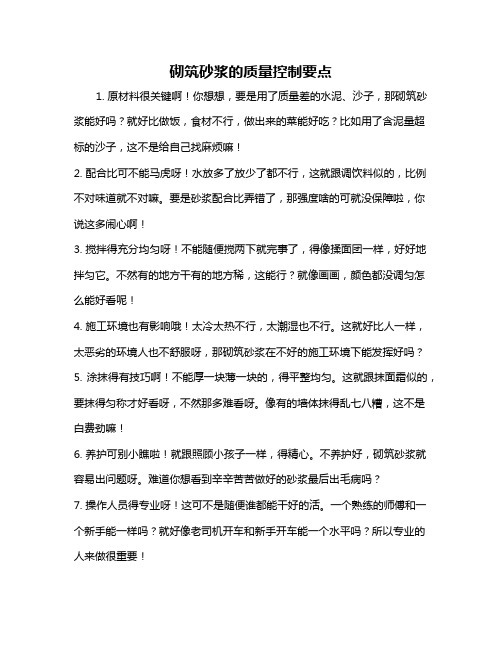 砌筑砂浆的质量控制要点

1. 原材料很关键啊！你想想，要是用了质量差的水泥、沙子，那砌筑砂浆能好吗？就好比做饭，食材不行，做出来的菜能好吃？比如用了含泥量超标的沙子，这不是给自己找麻烦嘛！

2. 配合比可不能马虎呀！水放多了放少了都不行，这就跟调饮料似的，比例不对味道就不对嘛。要是砂浆配合比弄错了，那强度啥的可就没保障啦，你说这多闹心啊！

3. 搅拌得充分均匀呀！不能随便搅两下就完事了，得像揉面团一样，好好地拌匀它。不然有的地方干有的地方稀，这能行？就像画画，颜色都没调匀怎么能好看呢！

4. 施工环境也有影响哦！太冷太热不行，太潮湿也不行。这就好比人一样，太恶劣的环境人也不舒服呀，那砌筑砂浆在不好的施工环境下能发挥好吗？

5. 涂抹得有技巧啊！不能厚一块薄一块的，得平整均匀。这就跟抹面霜似的，要抹得匀称才好看呀，不然那多难看呀。像有的墙体抹得乱七八糟，这不是白费劲嘛！

6. 养护可别小瞧啦！就跟照顾小孩子一样，得精心。不养护好，砌筑砂浆就容易出问题呀。难道你想看到辛辛苦苦做好的砂浆最后出毛病吗？

7. 操作人员得专业呀！这可不是随便谁都能干好的活。一个熟练的师傅和一个新手能一样吗？就好像老司机开车和新手开车能一个水平吗？所以专业的人来做很重要！